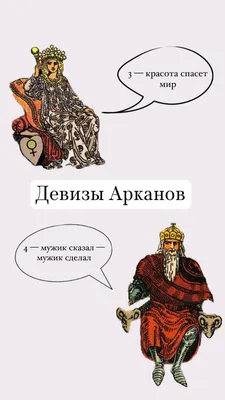 3 — красота спасет мир

Девизы Арканов

4 — мужик сказал — мужик сделал